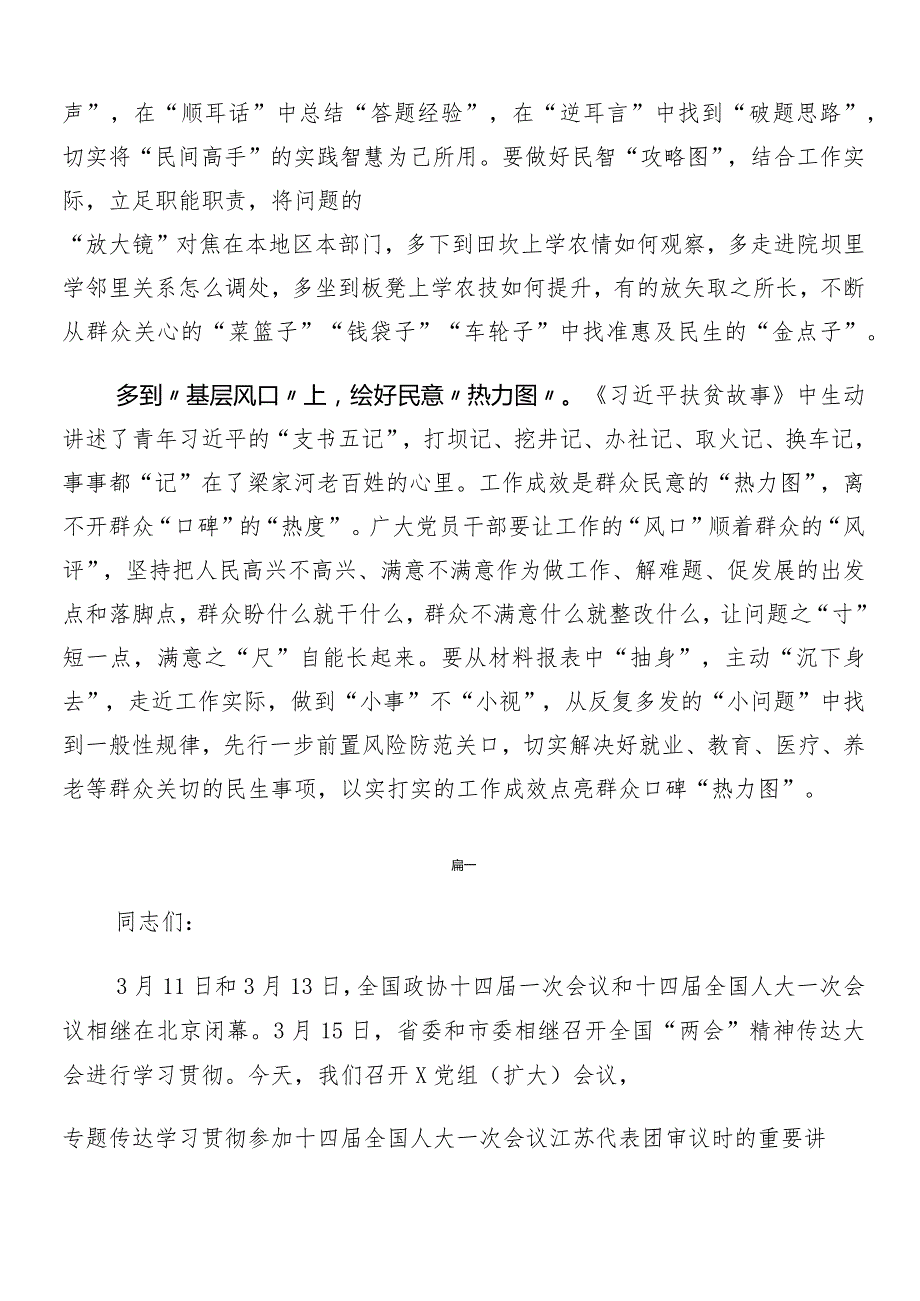 声”，在“顺耳话”中总结“答题经验”，在“逆耳言”中找到“破题思路”，切实将“民间高手”的实践智慧为己所用。要做好民智“攻略图”，结合工作实际，立足职能职责，将问题的

“放大镜”对焦在本地区本部门，多下到田坎上学农情如何观察，多走进院坝里学邻里关系怎么调处，多坐到板凳上学农技如何提升，有的放矢取之所长，不断从群众关心的“菜篮子”“钱袋子”“车轮子”中找准惠及民生的“金点子”。

多到〃基层风口〃上，绘好民意〃热力图〃。《习近平扶贫故事》中生动讲述了青年习近平的“支书五记”，打坝记、挖井记、办社记、取火记、换车记，事事都“记”在了梁家河老百姓的心里。工作成效是群众民意的“热力图”，离不开群众“口碑”的“热度”。广大党员干部要让工作的“风口”顺着群众的“风评”，坚持把人民高兴不高兴、满意不满意作为做工作、解难题、促发展的出发点和落脚点，群众盼什么就干什么，群众不满意什么就整改什么，让问题之“寸”短一点，满意之“尺”自能长起来。要从材料报表中“抽身”，主动“沉下身去”，走近工作实际，做到“小事”不“小视”，从反复多发的“小问题”中找到一般性规律，先行一步前置风险防范关口，切实解决好就业、教育、医疗、养老等群众关切的民生事项，以实打实的工作成效点亮群众口碑“热力图”。

篇一

同志们：

3月11日和3月13日，全国政协十四届一次会议和十四届全国人大一次会议相继在北京闭幕。3月15日，省委和市委相继召开全国“两会”精神传达大会进行学习贯彻。今天，我们召开X党组（扩大）会议，

专题传达学习贯彻参加十四届全国人大一次会议江苏代表团审议时的重要讲